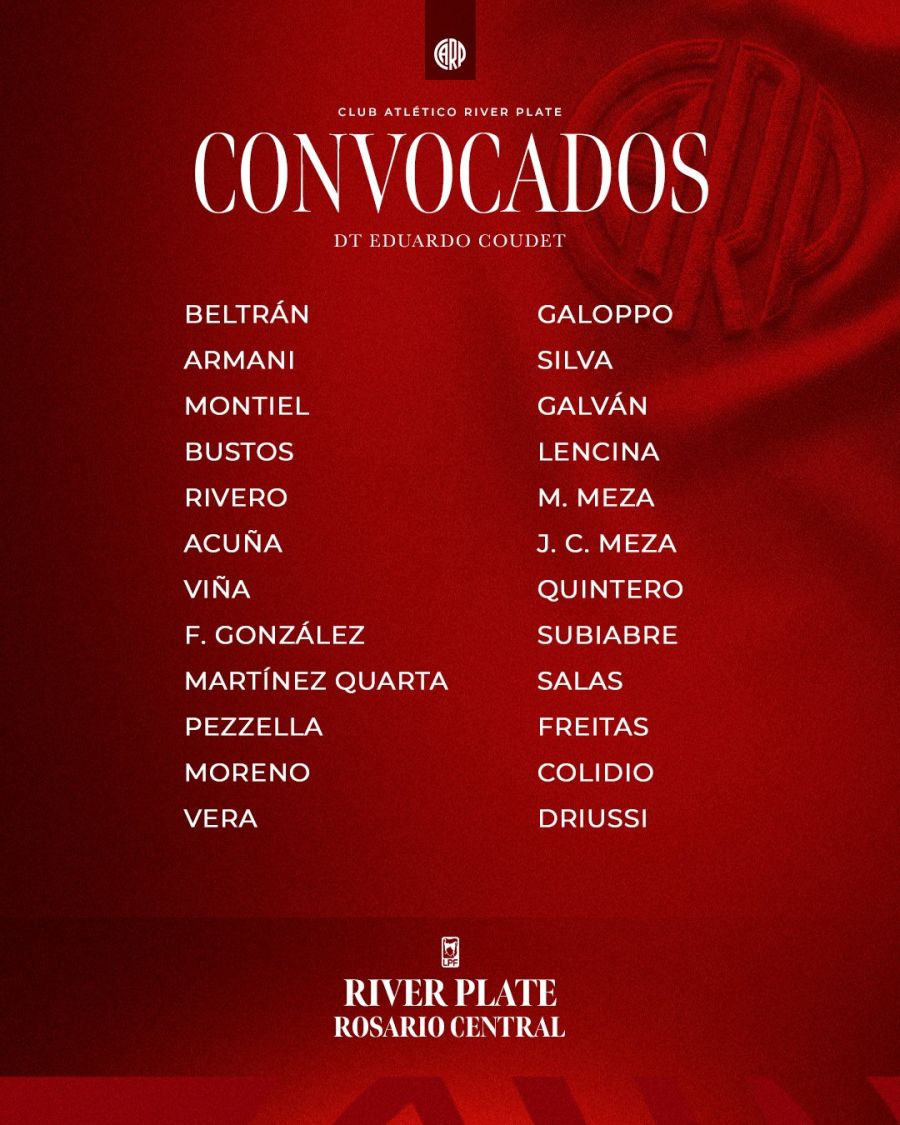 CARP

CLUB ATLÉTICO RIVER PLATE

CONVOCADOS

DT EDUARDO COUDET

BELTRÁN
ARMANI
MONTIEL
BUSTOS
RIVERO
ACUÑA
VIÑA
F. GONZÁLEZ
MARTÍNEZ QUARTA
PEZZELLA
MORENO
VERA

GALOPPO
SILVA
GALVÁN
LENCINA
M. MEZA
J. C. MEZA
QUINTERO
SUBIABRE
SALAS
FREITAS
COLIDIO
DRIUSSI

LPF

RIVER PLATE
ROSARIO CENTRAL